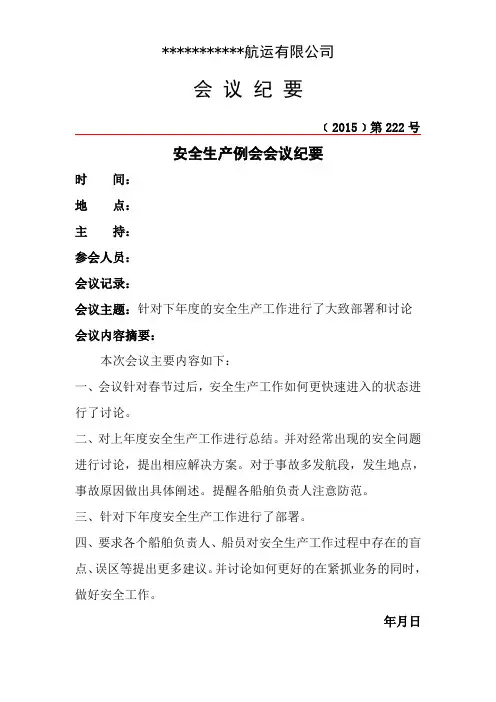 ***********航运有限公司

会 议 纪 要

（2015）第 222 号

安全生产例会会议纪要

时　　间：

地　　点：

主　　持：

参会人员：

会议记录：

会议主题：针对下年度的安全生产工作进行了大致部署和讨论

会议内容摘要：

本次会议主要内容如下：

一、会议针对春节过后，安全生产工作如何更快速进入的状态进行了讨论。

二、对上年度安全生产工作进行总结。并对经常出现的安全问题进行讨论，提出相应解决方案。对于事故多发航段，发生地点，事故原因做出具体阐述。提醒各船舶负责人注意防范。

三、针对下年度安全生产工作进行了部署。

四、要求各个船舶负责人、船员对安全生产工作过程中存在的盲点、误区等提出更多建议。并讨论如何更好的在紧抓业务的同时，做好安全工作。

年月日